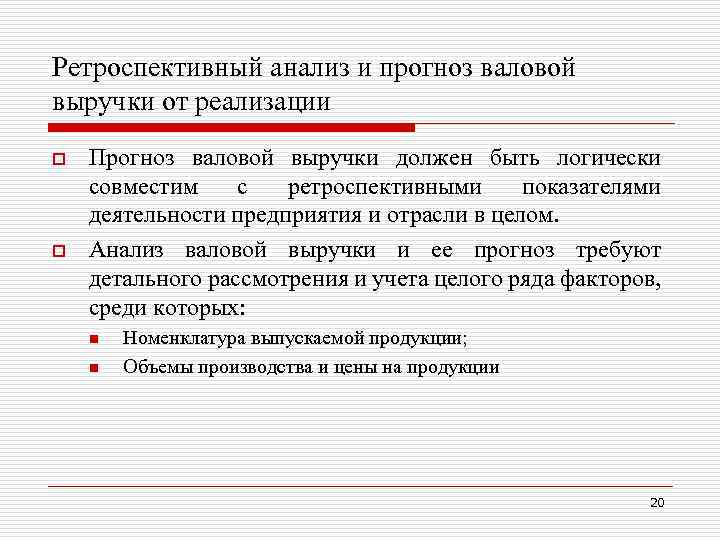 Ретроспективный анализ и прогноз валовой выручки от реализации

Прогноз валовой выручки должен быть логически совместим с ретроспективными показателями деятельности предприятия и отрасли в целом.

Анализ валовой выручки и ее прогноз требуют детального рассмотрения и учета целого ряда факторов, среди которых:

Номенклатура выпускаемой продукции;

Объемы производства и цены на продукции

20